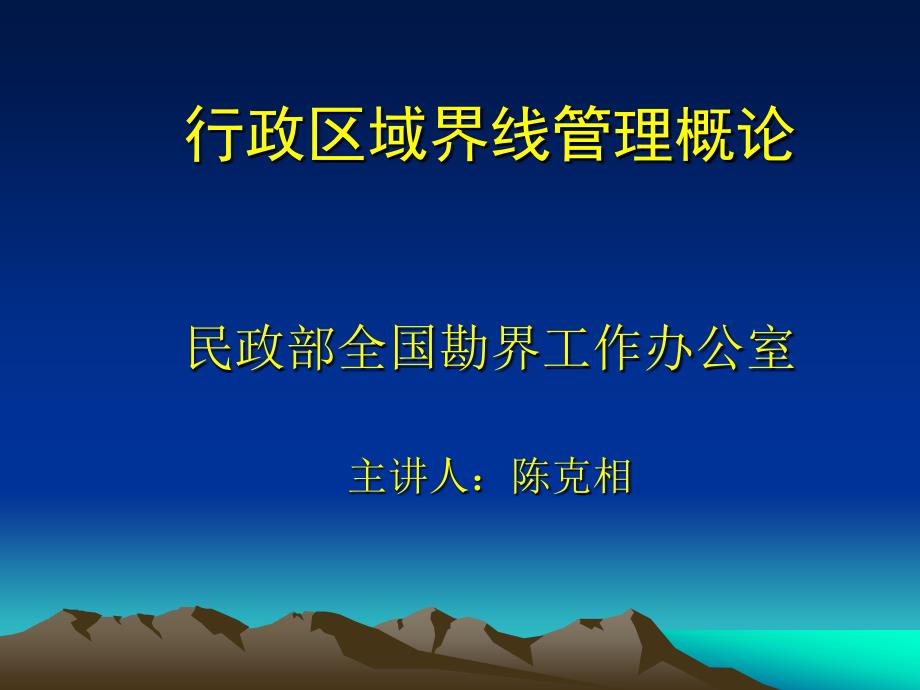 行政区域界线管理概论

民政部全国勘界工作办公室

主讲人：陈克相